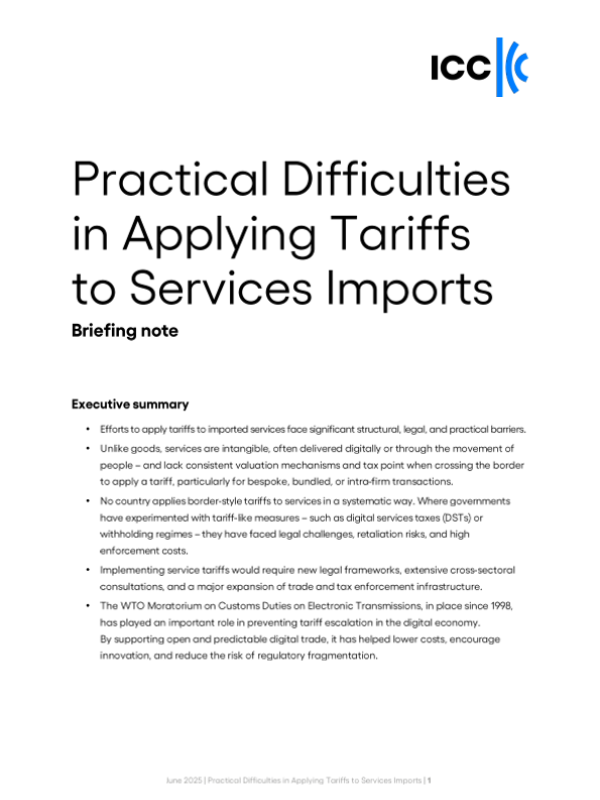 ICC

Practical Difficulties in Applying Tariffs to Services Imports

Briefing note

Executive summary

• Efforts to apply tariffs to imported services face significant structural, legal, and practical barriers.

• Unlike goods, services are intangible, often delivered digitally or through the movement of people – and lack consistent valuation mechanisms and tax point when crossing the border to apply a tariff, particularly for bespoke, bundled, or intra-firm transactions.

• No country applies border-style tariffs to services in a systematic way. Where governments have experimented with tariff-like measures – such as digital services taxes (DSTs) or withholding regimes – they have faced legal challenges, retaliation risks, and high enforcement costs.

• Implementing service tariffs would require new legal frameworks, extensive cross-sectoral consultations, and a major expansion of trade and tax enforcement infrastructure.

• The WTO Moratorium on Customs Duties on Electronic Transmissions, in place since 1998, has played an important role in preventing tariff escalation in the digital economy. By supporting open and predictable digital trade, it has helped lower costs, encourage innovation, and reduce the risk of regulatory fragmentation.

June 2025 | Practical Difficulties in Applying Tariffs to Services Imports | 1